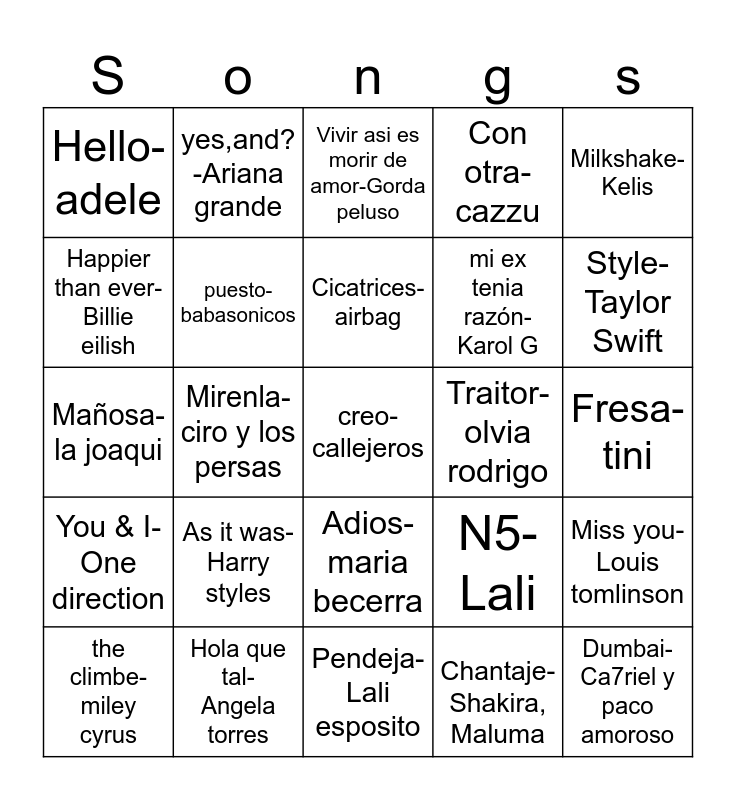 | S | o | n | g | s |
|---|---|---|---|---|
| Hello-adele | yes,and? -Ariana grande | Vivir asi es morir de amor-Gorda peluso | Con otra-cazzu | Milkshake-Kelis |
| Happier than ever-Billie eilish | puesto-babasonicos | Cicatrices-airbag | mi ex tenia razón-Karol G | Style-Taylor Swift |
| Mañosa-la joaqui | Mirenla-ciro y los persas | creo-callejeros | Traitor-olvia rodrigo | Fresa-tini |
| You & I-One direction | As it was-Harry styles | Adios-maria becerra | N5-Lali | Miss you-Louis tomlinson |
| the climbe-miley cyrus | Hola que tal-Angela torres | Pendeja-Lali esposito | Chantaje-Shakira, Maluma | Dumbai-Ca7riel y paco amoroso |